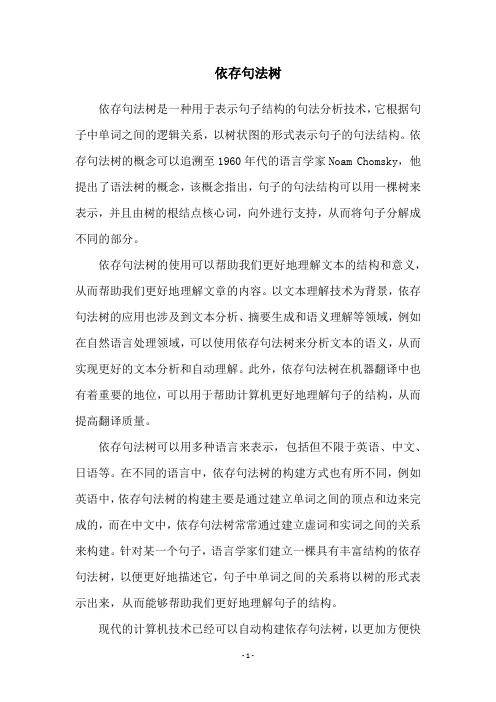 依存句法树

依存句法树是一种用于表示句子结构的句法分析技术，它根据句子中单词之间的逻辑关系，以树状图的形式表示句子的句法结构。依存句法树的概念可以追溯至1960年代的语言学家Noam Chomsky，他提出了语法树的概念，该概念指出，句子的句法结构可以用一棵树来表示，并且由树的根结点核心词，向外进行支持，从而将句子分解成不同的部分。

依存句法树的使用可以帮助我们更好地理解文本的结构和意义，从而帮助我们更好地理解文章的内容。以文本理解技术为背景，依存句法树的应用也涉及到文本分析、摘要生成和语义理解等领域，例如在自然语言处理领域，可以使用依存句法树来分析文本的语义，从而实现更好的文本分析和自动理解。此外，依存句法树在机器翻译中也有着重要的地位，可以用于帮助计算机更好地理解句子的结构，从而提高翻译质量。

依存句法树可以用多种语言来表示，包括但不限于英语、中文、日语等。在不同的语言中，依存句法树的构建方式也有所不同，例如英语中，依存句法树的构建主要是通过建立单词之间的顶点和边来完成的，而在中文中，依存句法树常常通过建立虚词和实词之间的关系来构建。针对某一个句子，语言学家们建立一棵具有丰富结构的依存句法树，以便更好地描述它，句子中单词之间的关系将以树的形式表示出来，从而能够帮助我们更好地理解句子的结构。

现代的计算机技术已经可以自动构建依存句法树，以更加方便快

- 1 -